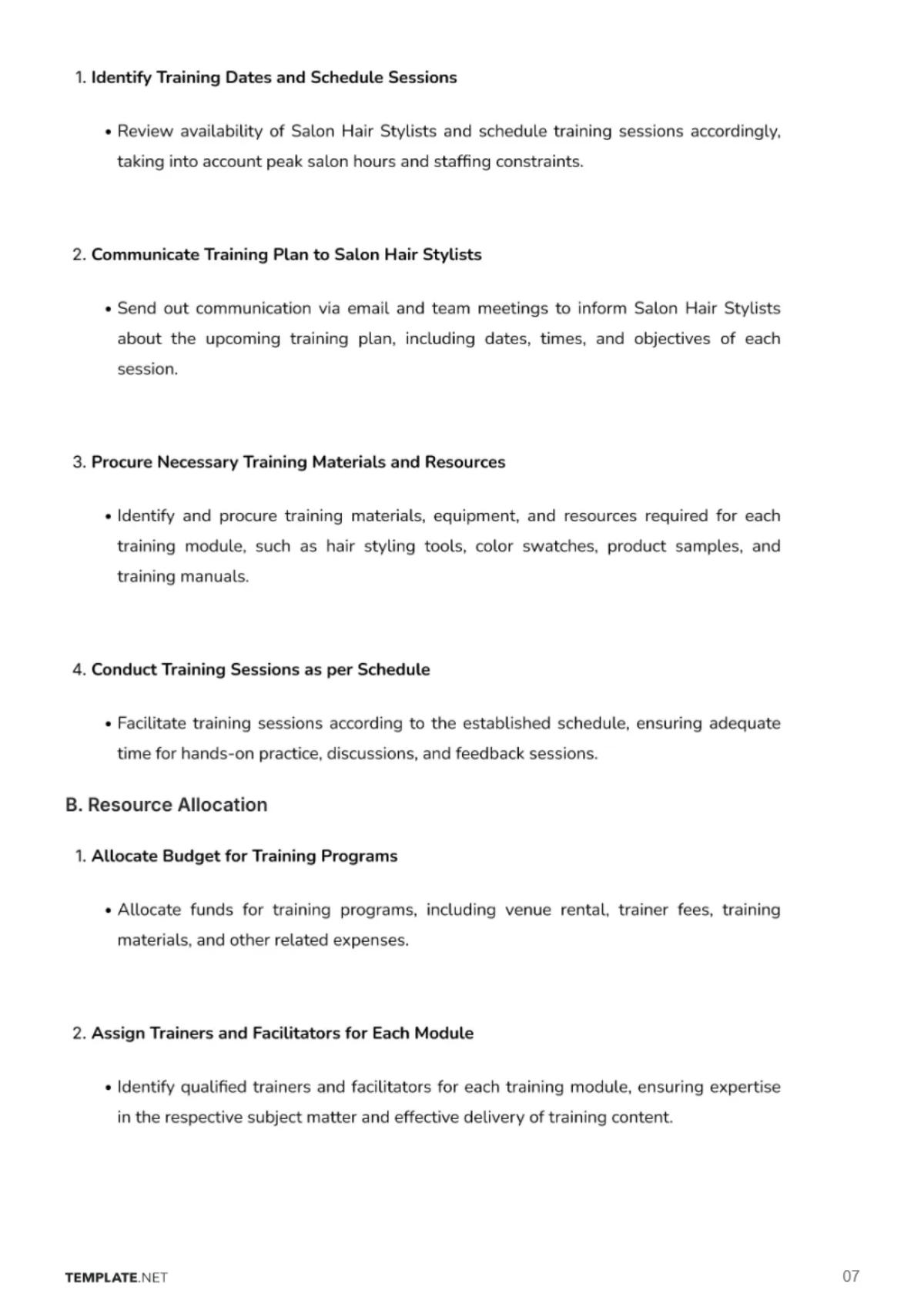 1. Identify Training Dates and Schedule Sessions

• Review availability of Salon Hair Stylists and schedule training sessions accordingly, taking into account peak salon hours and staffing constraints.

2. Communicate Training Plan to Salon Hair Stylists

• Send out communication via email and team meetings to inform Salon Hair Stylists about the upcoming training plan, including dates, times, and objectives of each session.

3. Procure Necessary Training Materials and Resources

• Identify and procure training materials, equipment, and resources required for each training module, such as hair styling tools, color swatches, product samples, and training manuals.

4. Conduct Training Sessions as per Schedule

• Facilitate training sessions according to the established schedule, ensuring adequate time for hands-on practice, discussions, and feedback sessions.

B. Resource Allocation

1. Allocate Budget for Training Programs

• Allocate funds for training programs, including venue rental, trainer fees, training materials, and other related expenses.

2. Assign Trainers and Facilitators for Each Module

• Identify qualified trainers and facilitators for each training module, ensuring expertise in the respective subject matter and effective delivery of training content.

TEMPLATE.NET

07